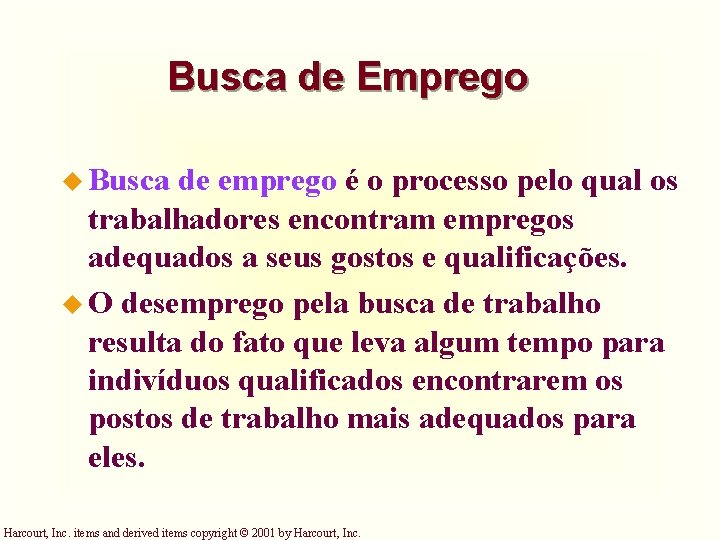 Busca de Emprego

Busca de emprego é o processo pelo qual os trabalhadores encontram empregos adequados a seus gostos e qualificações.

O desemprego pela busca de trabalho resulta do fato que leva algum tempo para indivíduos qualificados encontrarem os postos de trabalho mais adequados para eles.

Harcourt, Inc. items and derived items copyright © 2001 by Harcourt, Inc.